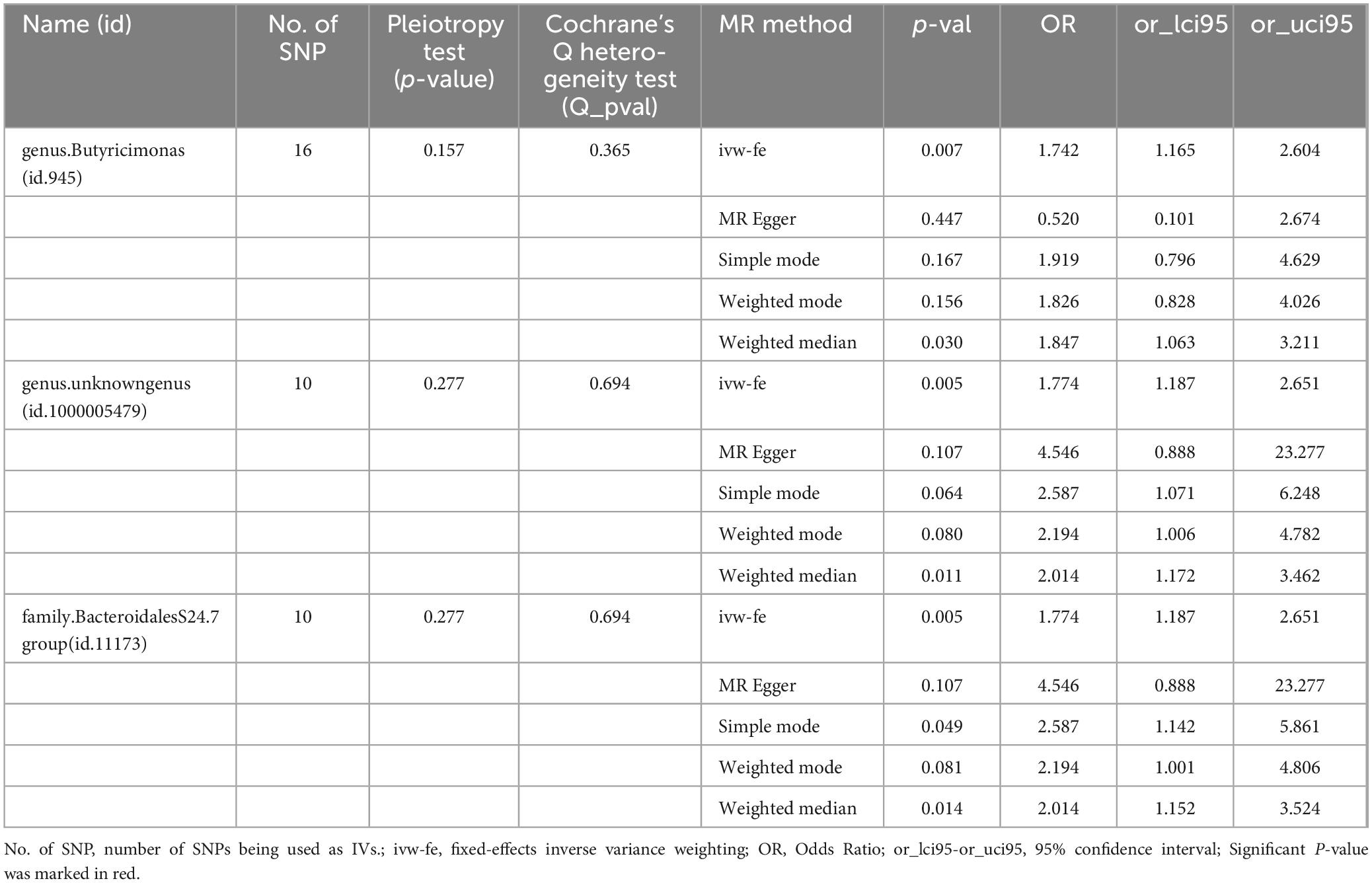 | Name (id) | No. of SNP | Pleiotropy test (p-value) | Cochrane's Q heterogeneity test (Q_pval) | MR method | p-val | OR | or_lci95 | or_uci95 |
|---|---|---|---|---|---|---|---|---|
| genus.Butyricimonas (id.945) | 16 | 0.157 | 0.365 | ivw-fe | 0.007 | 1.742 | 1.165 | 2.604 |
| | | | | MR Egger | 0.447 | 0.520 | 0.101 | 2.674 |
| | | | | Simple mode | 0.167 | 1.919 | 0.796 | 4.629 |
| | | | | Weighted mode | 0.156 | 1.826 | 0.828 | 4.026 |
| | | | | Weighted median | 0.030 | 1.847 | 1.063 | 3.211 |
| genus.unknowngenus (id.1000005479) | 10 | 0.277 | 0.694 | ivw-fe | 0.005 | 1.774 | 1.187 | 2.651 |
| | | | | MR Egger | 0.107 | 4.546 | 0.888 | 23.277 |
| | | | | Simple mode | 0.064 | 2.587 | 1.071 | 6.248 |
| | | | | Weighted mode | 0.080 | 2.194 | 1.006 | 4.782 |
| | | | | Weighted median | 0.011 | 2.014 | 1.172 | 3.462 |
| family.BacteroidalesS24.7 group(id.11173) | 10 | 0.277 | 0.694 | ivw-fe | 0.005 | 1.774 | 1.187 | 2.651 |
| | | | | MR Egger | 0.107 | 4.546 | 0.888 | 23.277 |
| | | | | Simple mode | 0.049 | 2.587 | 1.142 | 5.861 |
| | | | | Weighted mode | 0.081 | 2.194 | 1.001 | 4.806 |
| | | | | Weighted median | 0.014 | 2.014 | 1.152 | 3.524 |

No. of SNP, number of SNPs being used as IVs.; ivw-fe, fixed-effects inverse variance weighting; OR, Odds Ratio; or_lci95-or_uci95, 95% confidence interval; Significant P-value was marked in red.